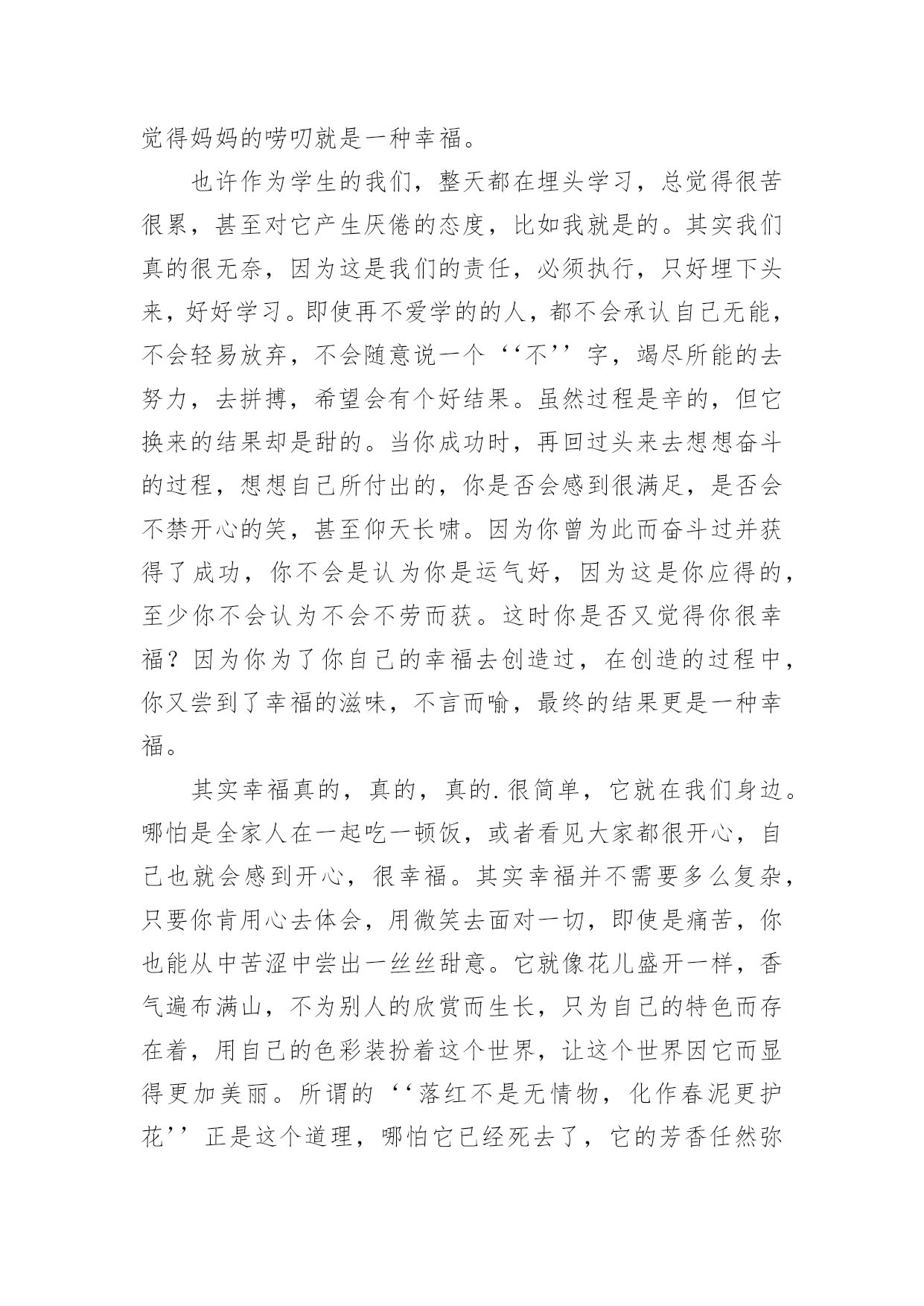 觉得妈妈的唠叨就是一种幸福。

也许作为学生的我们，整天都在埋头学习，总觉得很苦很累，甚至对它产生厌倦的态度，比如我就是的。其实我们真的很无奈，因为这是我们的责任，必须执行，只好埋下头来，好好学习。即使再不爱学的的人，都不会承认自己无能，不会轻易放弃，不会随意说一个‘‘不’’字，竭尽所能的去努力，去拼搏，希望会有个好结果。虽然过程是辛的，但它换来的结果却是甜的。当你成功时，再回过头来去想想奋斗的过程，想想自己所付出的，你是否会感到很满足，是否会不禁开心的笑，甚至仰天长啸。因为你曾为此而奋斗过并获得了成功，你不会是认为你是运气好，因为这是你应得的，至少你不会认为不会不劳而获。这时你是否又觉得你很幸福？因为你为了你自己的幸福去创造过，在创造的过程中，你又尝到了幸福的滋味，不言而喻，最终的结果更是一种幸福。

其实幸福真的，真的，真的.很简单，它就在我们身边。哪怕是全家人在一起吃一顿饭，或者看见大家都很开心，自己也就会感到开心，很幸福。其实幸福并不需要多么复杂，只要你肯用心去体会，用微笑去面对一切，即使是痛苦，你也能从中苦涩中尝出一丝丝甜意。它就像花儿盛开一样，香气遍布满山，不为别人的欣赏而生长，只为自己的特色而存在着，用自己的色彩装扮着这个世界，让这个世界因它而显得更加美丽。所谓的‘‘落红不是无情物，化作春泥更护花’’正是这个道理，哪怕它已经死去了，它的芳香任然弥